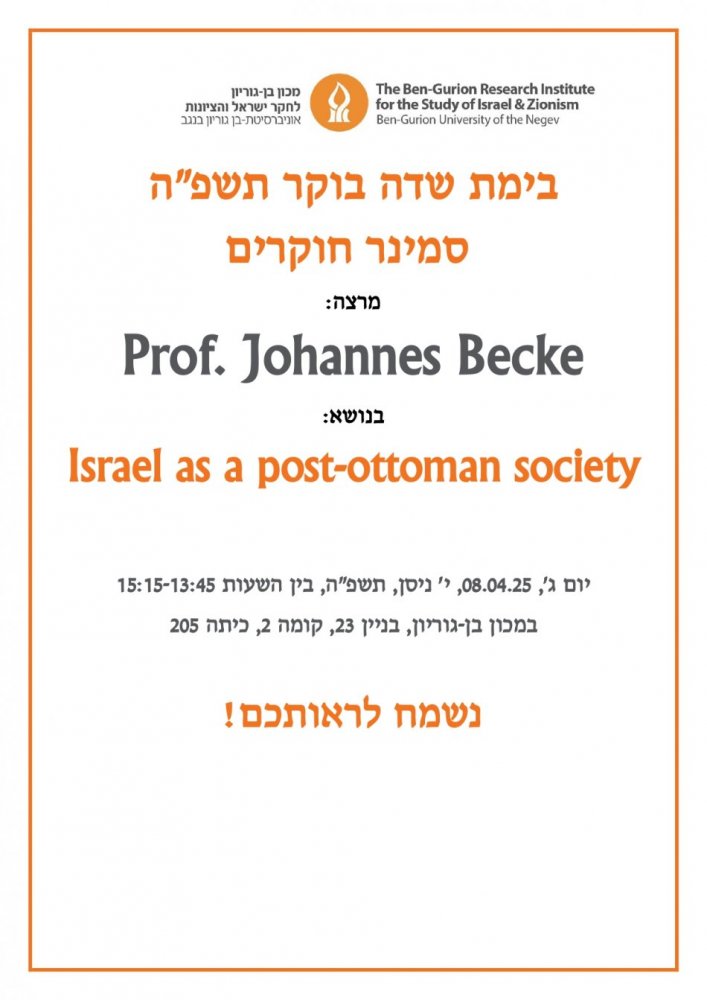 מכון בן-גוריון
לחקר ישראל והציונות
אוניברסיטת-בן גוריון בנגב

The Ben-Gurion Research Institute
for the Study of Israel & Zionism
Ben-Gurion University of the Negev

בימת שדה בוקר תשפ"ה

סמינר חוקרים

מרצה:

Prof. Johannes Becke

בנושא:

Israel as a post-ottoman society

יום ג', 08.04.25, י' ניסן, תשפ"ה, בין השעות 15:15-13:45

במכון בן-גוריון, בניין 23, קומה 2, כיתה 205

נשמח לראותכם!